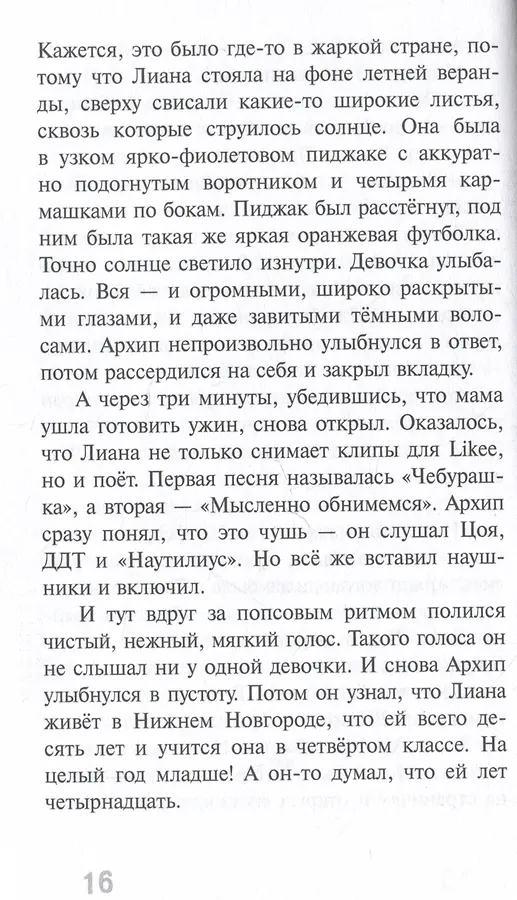 Кажется, это было где-то в жаркой стране, потому что Лиана стояла на фоне летней веранды, сверху свисали какие-то широкие листья, сквозь которые струилось солнце. Она была в узком ярко-фиолетовом пиджаке с аккуратно подогнутым воротником и четырьмя кармашками по бокам. Пиджак был расстёгнут, под ним была такая же яркая оранжевая футболка. Точно солнце светило изнутри. Девочка улыбалась. Вся — и огромными, широко раскрытыми глазами, и даже завитыми тёмными волосами. Архип непроизвольно улыбнулся в ответ, потом рассердился на себя и закрыл вкладку.

А через три минуты, убедившись, что мама ушла готовить ужин, снова открыл. Оказалось, что Лиана не только снимает клипы для Likee, но и поёт. Первая песня называлась «Чебурашка», а вторая — «Мысленно обнимемся». Архип сразу понял, что это чушь — он слушал Цоя, ДДТ и «Наутилиус». Но всё же вставил наушники и включил.

И тут вдруг за попсовым ритмом полился чистый, нежный, мягкий голос. Такого голоса он не слышал ни у одной девочки. И снова Архип улыбнулся в пустоту. Потом он узнал, что Лиана живёт в Нижнем Новгороде, что ей всего десять лет и учится она в четвёртом классе. На целый год младше! А он-то думал, что ей лет четырнадцать.

16